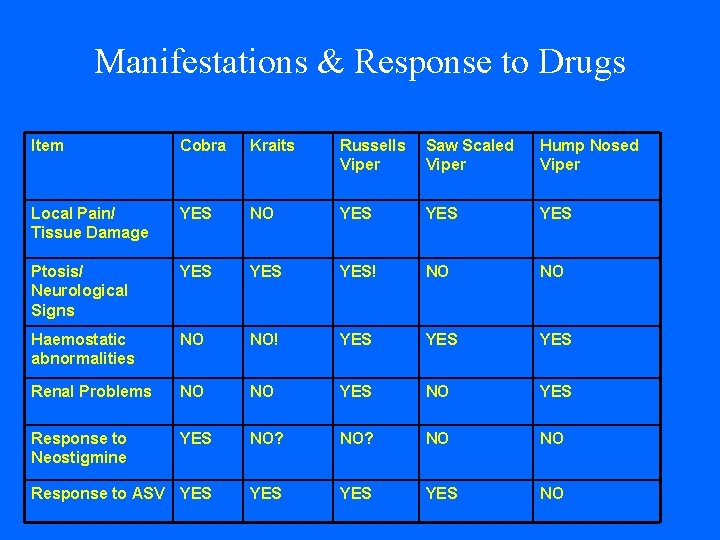 Manifestations & Response to Drugs

| Item | Cobra | Kraits | Russells Viper | Saw Scaled Viper | Hump Nosed Viper |
|---|---|---|---|---|---|
| Local Pain/ Tissue Damage | YES | NO | YES | YES | YES |
| Ptosis/ Neurological Signs | YES | YES | YES! | NO | NO |
| Haemostatic abnormalities | NO | NO! | YES | YES | YES |
| Renal Problems | NO | NO | YES | NO | YES |
| Response to Neostigmine | YES | NO? | NO? | NO | NO |
| Response to ASV | YES | YES | YES | YES | NO |